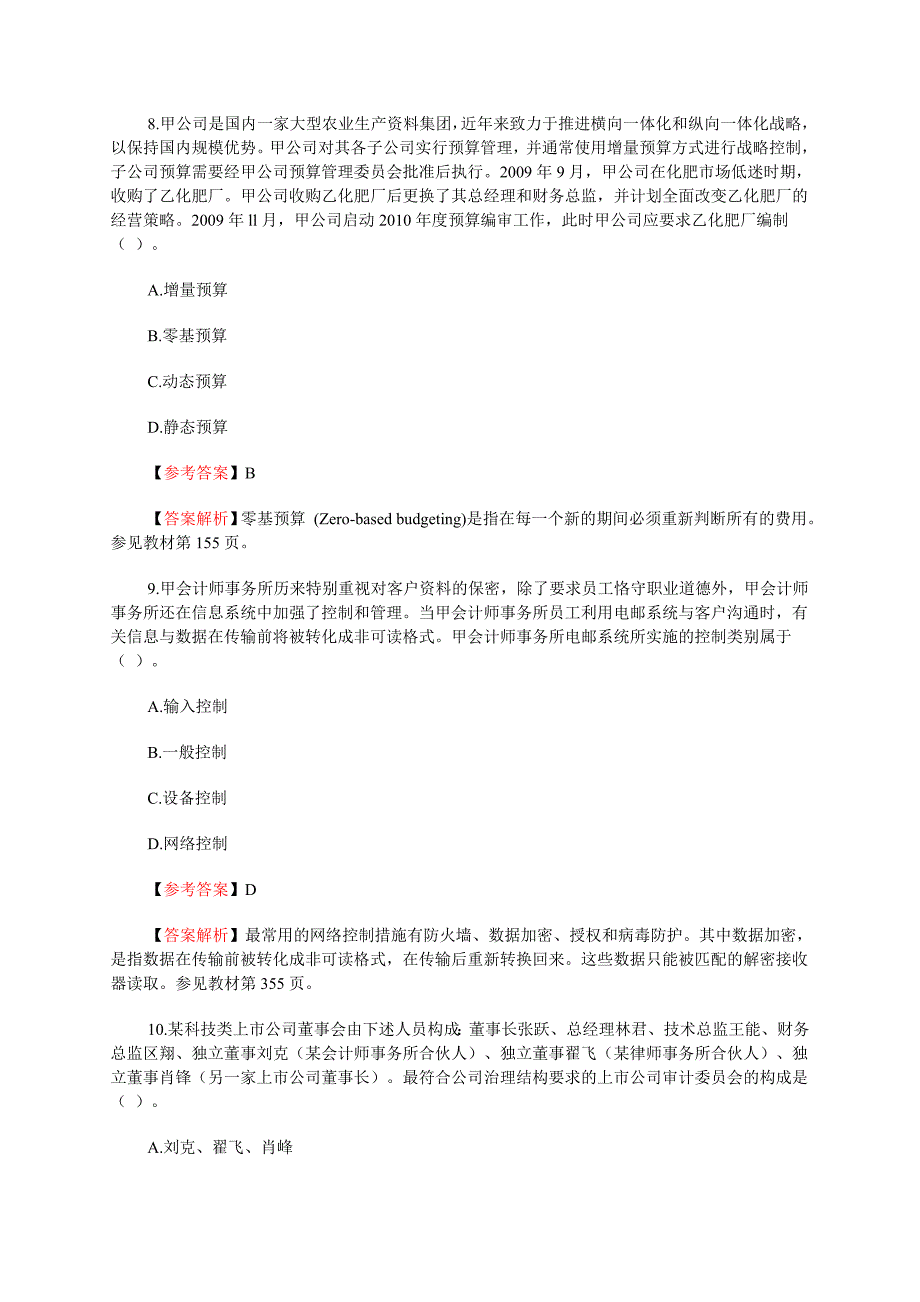 8.甲公司是国内一家大型农业生产资料集团，近年来致力于推进横向一体化和纵向一体化战略，以保持国内规模优势。甲公司对其各子公司实行预算管理，并通常使用增量预算方式进行战略控制，子公司预算需要经甲公司预算管理委员会批准后执行。2009 年 9 月，甲公司在化肥市场低迷时期，收购了乙化肥厂。甲公司收购乙化肥厂后更换了其总经理和财务总监，并计划全面改变乙化肥厂的经营策略。2009 年 ll 月，甲公司启动 2010 年度预算编审工作，此时甲公司应要求乙化肥厂编制（ ）。

A.增量预算

B.零基预算

C.动态预算

D.静态预算

【参考答案】B

【答案解析】零基预算 (Zero-based budgeting)是指在每一个新的期间必须重新判断所有的费用。参见教材第 155 页。

9.甲会计师事务所历来特别重视对客户资料的保密，除了要求员工恪守职业道德外，甲会计师事务所还在信息系统中加强了控制和管理。当甲会计师事务所员工利用电邮系统与客户沟通时，有关信息与数据在传输前将被转化成非可读格式。甲会计师事务所电邮系统所实施的控制类别属于（ ）。

A.输入控制

B.一般控制

C.设备控制

D.网络控制

【参考答案】D

【答案解析】最常用的网络控制措施有防火墙、数据加密、授权和病毒防护。其中数据加密，是指数据在传输前被转化成非可读格式，在传输后重新转换回来。这些数据只能被匹配的解密接收器读取。参见教材第 355 页。

10.某科技类上市公司董事会由下述人员构成: 董事长张跃、总经理林君、技术总监王能、财务总监区翔、独立董事刘克（某会计师事务所合伙人）、独立董事翟飞（某律师事务所合伙人）、独立董事肖锋（另一家上市公司董事长）。最符合公司治理结构要求的上市公司审计委员会的构成是（ ）。

A.刘克、翟飞、肖峰